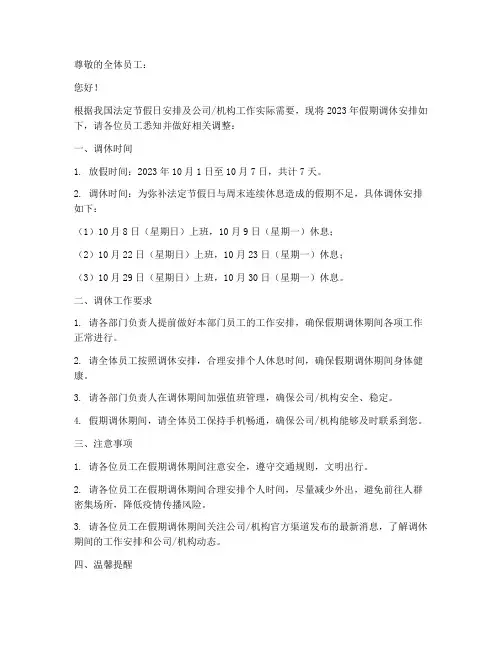 尊敬的全体员工：

您好！

根据我国法定节假日安排及公司/机构工作实际需要，现将 2023 年假期调休安排如下，请各位员工悉知并做好相关调整：

一、调休时间

1. 放假时间：2023 年 10 月 1 日至 10 月 7 日，共计 7 天。

2. 调休时间：为弥补法定节假日与周末连续休息造成的假期不足，具体调休安排如下：

（1）10 月 8 日（星期日）上班，10 月 9 日（星期一）休息；

（2）10 月 22 日（星期日）上班，10 月 23 日（星期一）休息；

（3）10 月 29 日（星期日）上班，10 月 30 日（星期一）休息。

二、调休工作要求

1. 请各部门负责人提前做好本部门员工的工作安排，确保假期调休期间各项工作正常进行。

2. 请全体员工按照调休安排，合理安排个人休息时间，确保假期调休期间身体健康。

3. 请各部门负责人在调休期间加强值班管理，确保公司/机构安全、稳定。

4. 假期调休期间，请全体员工保持手机畅通，确保公司/机构能够及时联系到您。

三、注意事项

1. 请各位员工在假期调休期间注意安全，遵守交通规则，文明出行。

2. 请各位员工在假期调休期间合理安排个人时间，尽量减少外出，避免前往人群密集场所，降低疫情传播风险。

3. 请各位员工在假期调休期间关注公司/机构官方渠道发布的最新消息，了解调休期间的工作安排和公司/机构动态。

四、温馨提醒